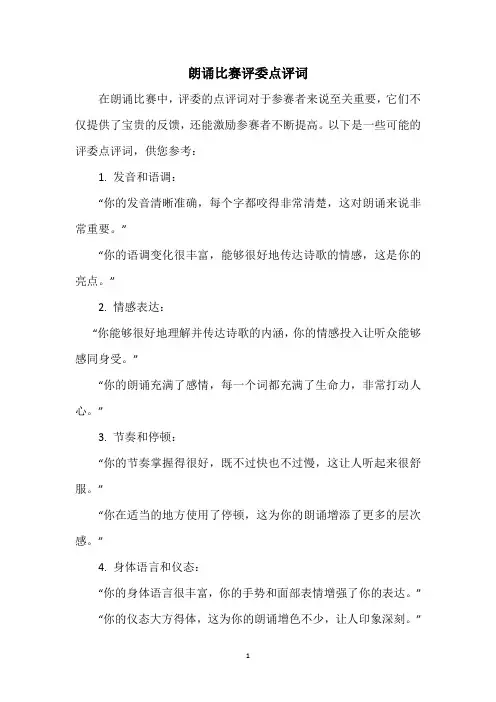 朗诵比赛评委点评词

在朗诵比赛中，评委的点评词对于参赛者来说至关重要，它们不仅提供了宝贵的反馈，还能激励参赛者不断提高。以下是一些可能的评委点评词，供您参考：

1. 发音和语调：

“你的发音清晰准确，每个字都咬得非常清楚，这对朗诵来说非常重要。”

“你的语调变化很丰富，能够很好地传达诗歌的情感，这是你的亮点。”

2. 情感表达：

“你能够很好地理解并传达诗歌的内涵，你的情感投入让听众能够感同身受。”

“你的朗诵充满了感情，每一个词都充满了生命力，非常打动人心。”

3. 节奏和停顿：

“你的节奏掌握得很好，既不过快也不过慢，这让人听起来很舒服。”

“你在适当的地方使用了停顿，这为你的朗诵增添了更多的层次感。”

4. 身体语言和仪态：

“你的身体语言很丰富，你的手势和面部表情增强了你的表达。”

“你的仪态大方得体，这为你的朗诵增色不少，让人印象深刻。”

1